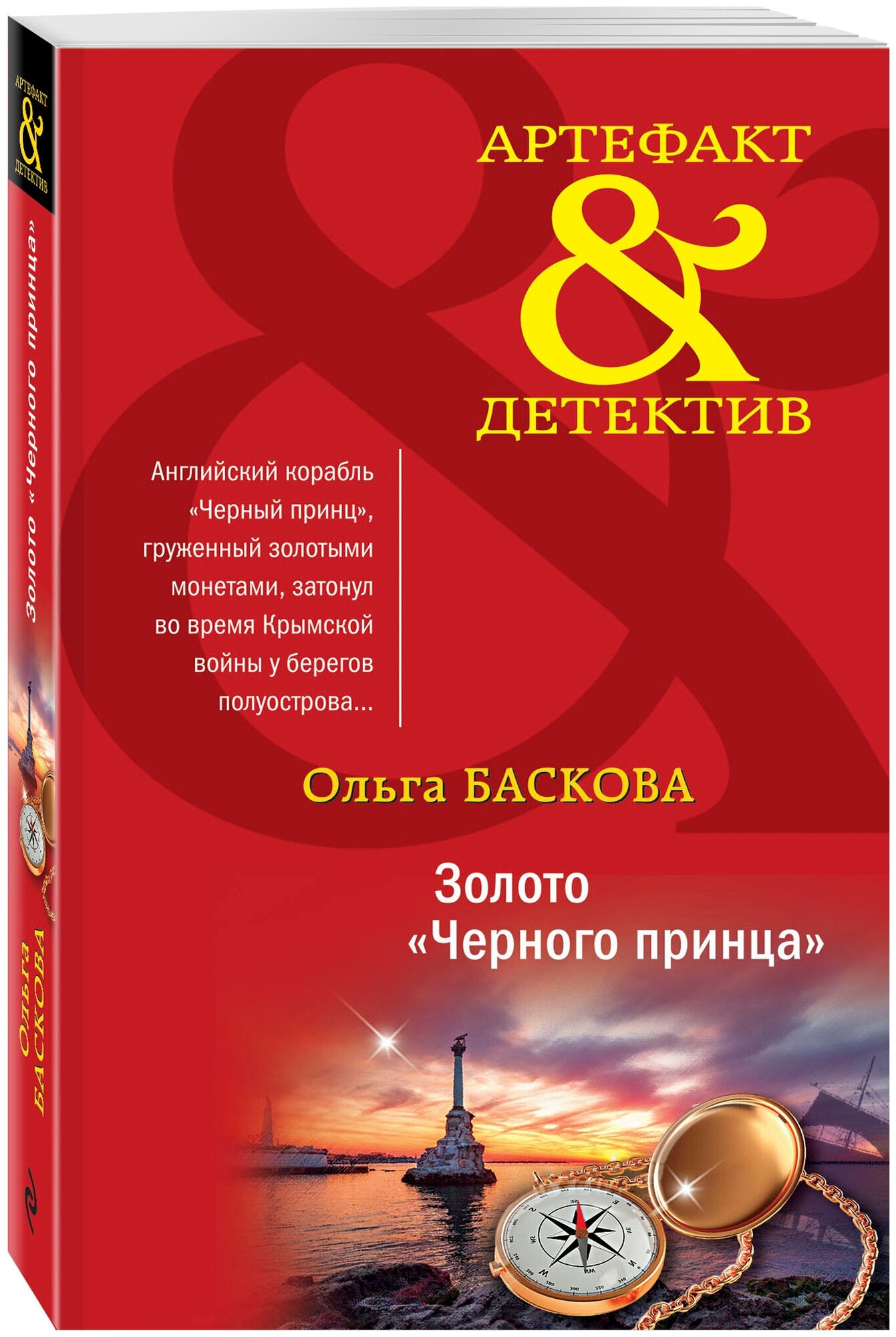 АРТЕФАКТ
&
ДЕТЕКТИВ

Золото «Черного принца»

Ольга БАСКОВА

АРТЕФАКТ
&
ДЕТЕКТИВ

Английский корабль «Черный принц», груженный золотыми монетами, затонул во время Крымской войны у берегов полуострова...

Ольга БАСКОВА

Золото «Черного принца»